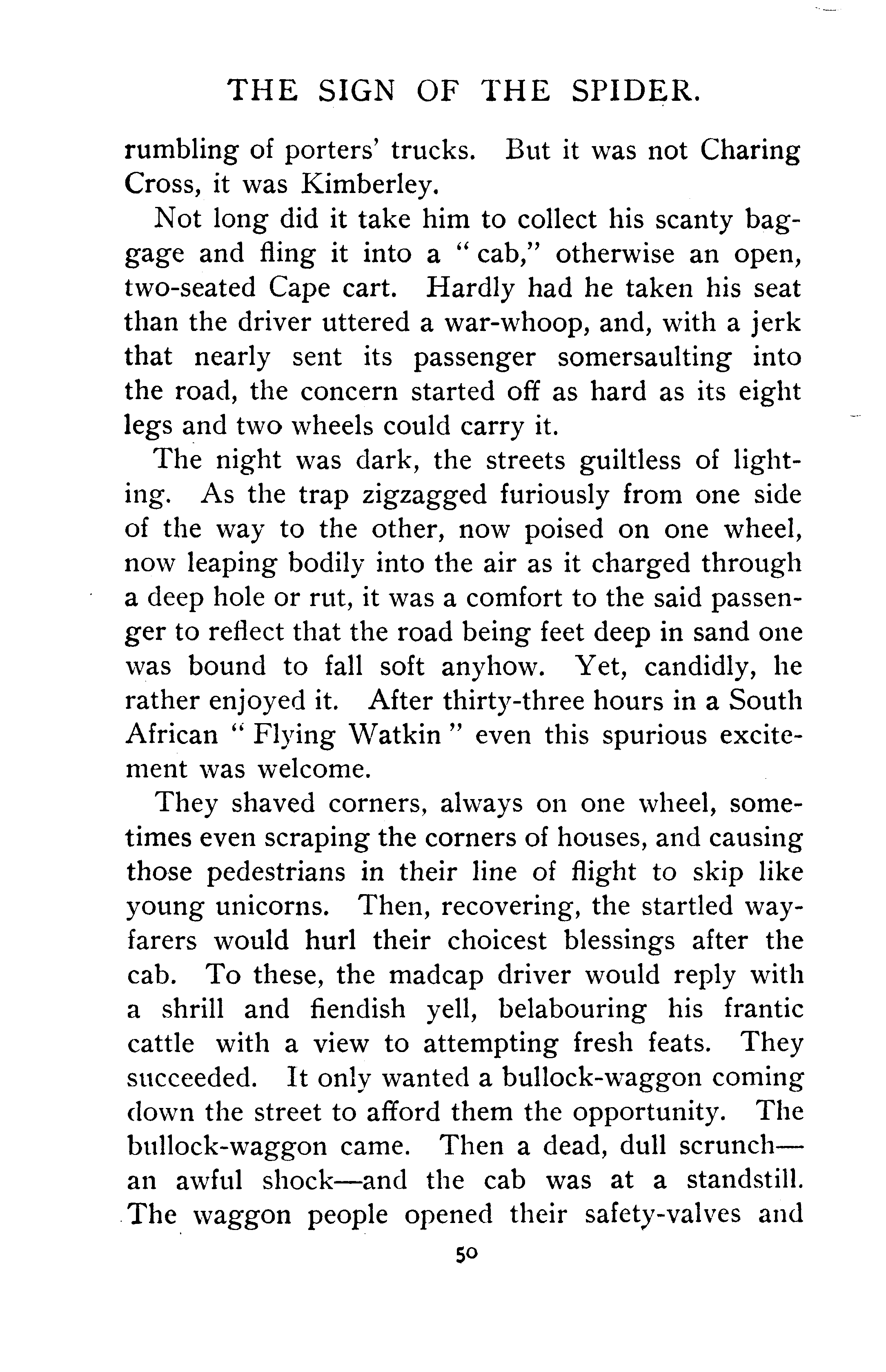 THE SIGN OF THE SPIDER.

rumbling of porters' trucks. But it was not Charing Cross, it was Kimberley.

Not long did it take him to collect his scanty baggage and fling it into a "cab," otherwise an open, two-seated Cape cart. Hardly had he taken his seat than the driver uttered a war-whoop, and, with a jerk that nearly sent its passenger somersaulting into the road, the concern started off as hard as its eight legs and two wheels could carry it.

The night was dark, the streets guiltless of lighting. As the trap zigzagged furiously from one side of the way to the other, now poised on one wheel, now leaping bodily into the air as it charged through a deep hole or rut, it was a comfort to the said passenger to reflect that the road being feet deep in sand one was bound to fall soft anyhow. Yet, candidly, he rather enjoyed it. After thirty-three hours in a South African "Flying Watkin" even this spurious excitement was welcome.

They shaved corners, always on one wheel, sometimes even scraping the corners of houses, and causing those pedestrians in their line of flight to skip like young unicorns. Then, recovering, the startled wayfarers would hurl their choicest blessings after the cab. To these, the madcap driver would reply with a shrill and fiendish yell, belabouring his frantic cattle with a view to attempting fresh feats. They succeeded. It only wanted a bullock-waggon coming down the street to afford them the opportunity. The bullock-waggon came. Then a dead, dull scrunch—an awful shock—and the cab was at a standstill. The waggon people opened their safety-valves and

50